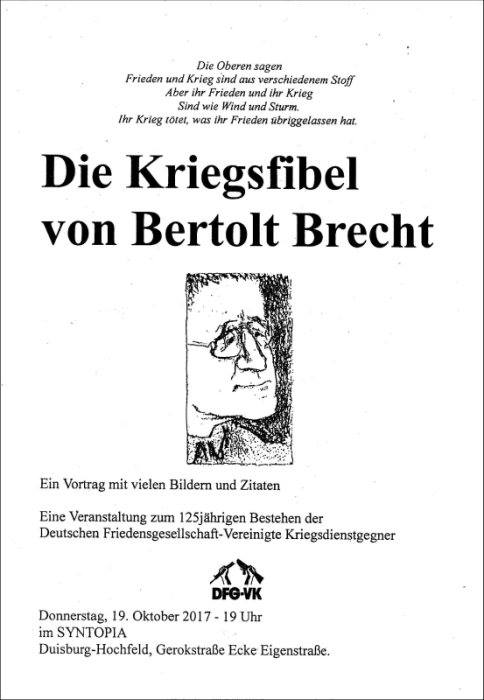 Die Oberen sagen
Frieden und Krieg sind aus verschiedenem Stoff
Aber ihr Frieden und ihr Krieg
Sind wie Wind und Sturm.
Ihr Krieg tötet, was ihr Frieden übriggelassen hat.

Die Kriegsfibel
von Bertolt Brecht

Ein Vortrag mit vielen Bildern und Zitaten

Eine Veranstaltung zum 125jährigen Bestehen der Deutschen Friedensgesellschaft-Vereinigte Kriegsdienstgegner

DFG-VK

Donnerstag, 19. Oktober 2017 - 19 Uhr
im SYNTOPIA
Duisburg-Hochfeld, Gerokstraße Ecke Eigenstraße.